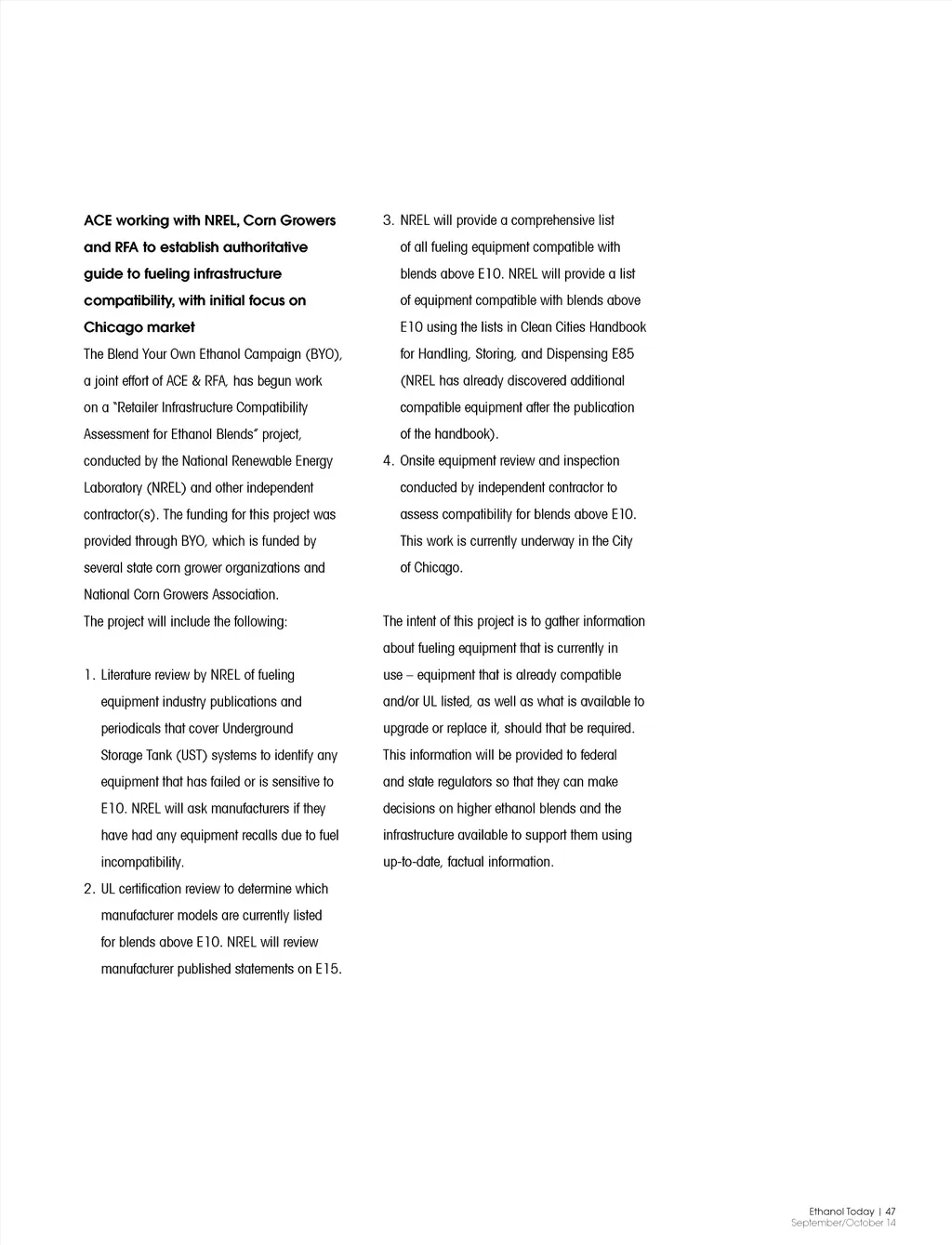 ACE working with NREL, Corn Growers and RFA to establish authoritative guide to fueling infrastructure compatibility, with initial focus on Chicago market

The Blend Your Own Ethanol Campaign (BYO), a joint effort of ACE & RFA, has begun work on a "Retailer Infrastructure Compatibility Assessment for Ethanol Blends" project, conducted by the National Renewable Energy Laboratory (NREL) and other independent contractor(s). The funding for this project was provided through BYO, which is funded by several state corn grower organizations and National Corn Growers Association.

The project will include the following:

1. Literature review by NREL of fueling equipment industry publications and periodicals that cover Underground Storage Tank (UST) systems to identify any equipment that has failed or is sensitive to E10. NREL will ask manufacturers if they have had any equipment recalls due to fuel incompatibility.
2. UL certification review to determine which manufacturer models are currently listed for blends above E10. NREL will review manufacturer published statements on E15.
3. NREL will provide a comprehensive list of all fueling equipment compatible with blends above E10. NREL will provide a list of equipment compatible with blends above E10 using the lists in Clean Cities Handbook for Handling, Storing, and Dispensing E85 (NREL has already discovered additional compatible equipment after the publication of the handbook).
4. Onsite equipment review and inspection conducted by independent contractor to assess compatibility for blends above E10. This work is currently underway in the City of Chicago.

The intent of this project is to gather information about fueling equipment that is currently in use – equipment that is already compatible and/or UL listed, as well as what is available to upgrade or replace it, should that be required. This information will be provided to federal and state regulators so that they can make decisions on higher ethanol blends and the infrastructure available to support them using up-to-date, factual information.

Ethanol Today | 47
September/October 14